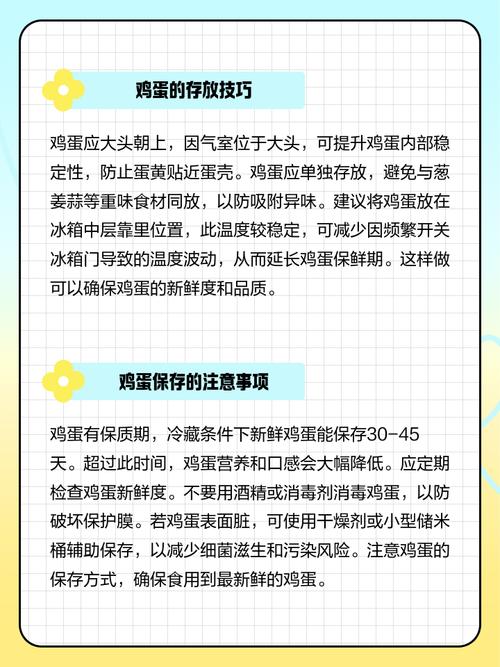 鸡蛋的存放技巧

鸡蛋应大头朝上，因气室位于大头，可提升鸡蛋内部稳定性，防止蛋黄贴近蛋壳。鸡蛋应单独存放，避免与葱姜蒜等重味食材同放，以防吸附异味。建议将鸡蛋放在冰箱中层靠里位置，此温度较稳定，可减少因频繁开关冰箱门导致的温度波动，从而延长鸡蛋保鲜期。这样做可以确保鸡蛋的新鲜度和品质。

鸡蛋保存的注意事项

鸡蛋有保质期，冷藏条件下新鲜鸡蛋能保存30-45天。超过此时间，鸡蛋营养和口感会大幅降低。应定期检查鸡蛋新鲜度。不要用酒精或消毒剂消毒鸡蛋，以防破坏保护膜。若鸡蛋表面脏，可使用干燥剂或小型储米桶辅助保存，以减少细菌滋生和污染风险。注意鸡蛋的保存方式，确保食用到最新鲜的鸡蛋。